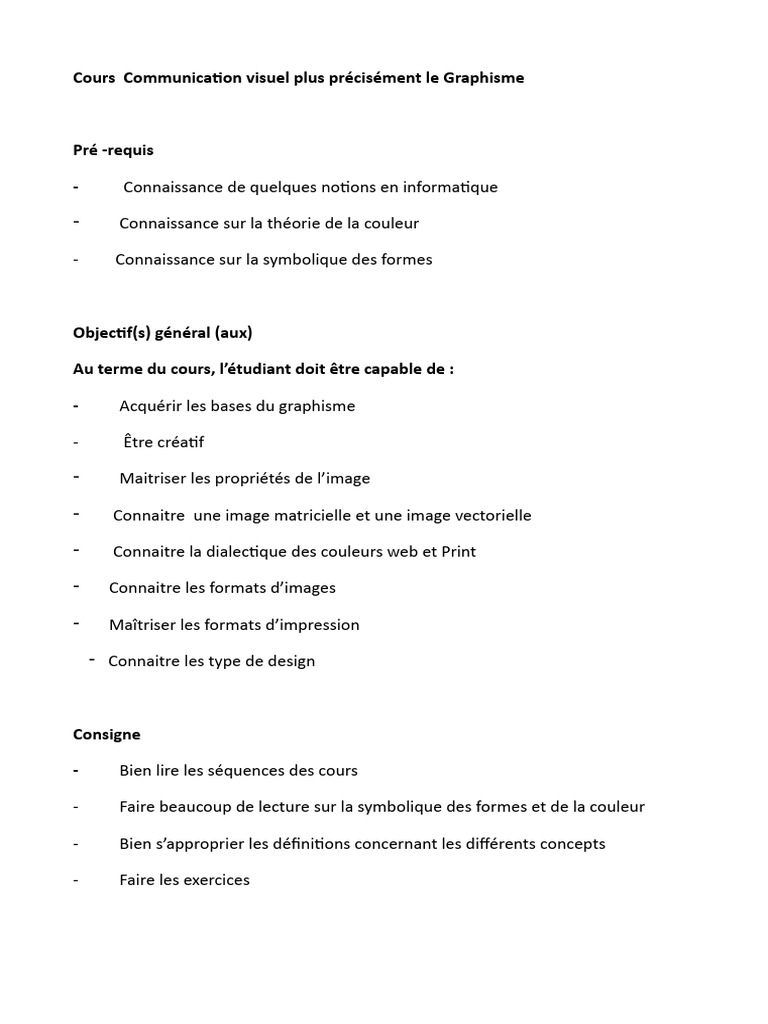 Cours Communication visuel plus précisément le Graphisme

Pré -requis

- Connaissance de quelques notions en informatique
- Connaissance sur la théorie de la couleur
- Connaissance sur la symbolique des formes

Objectif(s) général (aux)

Au terme du cours, l'étudiant doit être capable de :

- Acquérir les bases du graphisme
- Être créatif
- Maitriser les propriétés de l'image
- Connaitre une image matricielle et une image vectorielle
- Connaitre la dialectique des couleurs web et Print
- Connaitre les formats d'images
- Maîtriser les formats d'impression
- Connaitre les type de design

Consigne

- Bien lire les séquences des cours
- Faire beaucoup de lecture sur la symbolique des formes et de la couleur
- Bien s'approprier les définitions concernant les différents concepts
- Faire les exercices